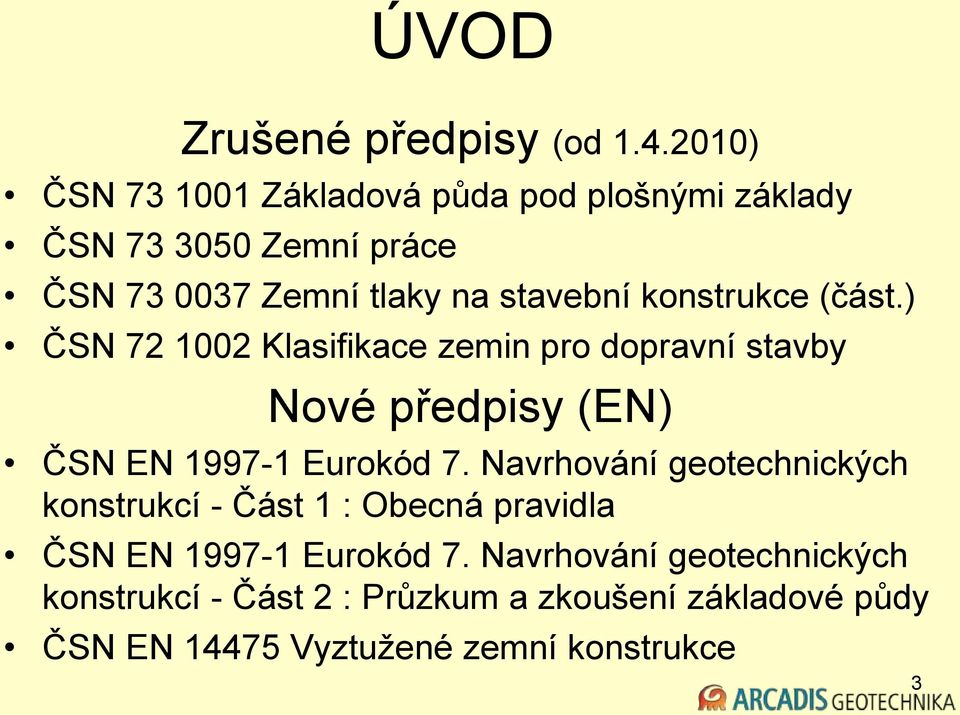 ÚVOD

Zrušené předpisy (od 1.4.2010)

• ČSN 73 1001 Základová půda pod plošnými základy
• ČSN 73 3050 Zemní práce
• ČSN 73 0037 Zemní tlaky na stavební konstrukce (část.)
• ČSN 72 1002 Klasifikace zemin pro dopravní stavby

Nové předpisy (EN)

• ČSN EN 1997-1 Eurokód 7. Navrhování geotechnických konstrukcí - Část 1 : Obecná pravidla
• ČSN EN 1997-1 Eurokód 7. Navrhování geotechnických konstrukcí - Část 2 : Průzkum a zkoušení základové půdy
• ČSN EN 14475 Vyztužené zemní konstrukce

3

ARCADIS GEOTECHNIKA